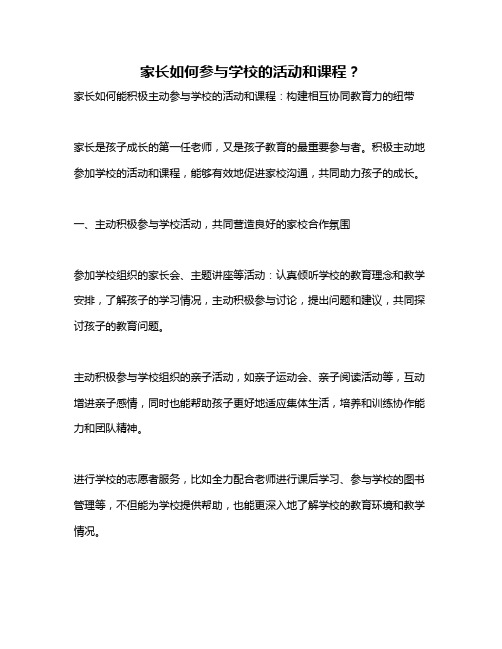 家长如何参与学校的活动和课程？

家长如何能积极主动参与学校的活动和课程：构建相互协同教育力的纽带

家长是孩子成长的第一任老师，又是孩子教育的最重要参与者。积极主动地参加学校的活动和课程，能够有效地促进家校沟通，共同助力孩子的成长。

一、主动积极参与学校活动，共同营造良好的家校合作氛围

参加学校组织的家长会、主题讲座等活动：认真倾听学校的教育理念和教学安排，了解孩子的学习情况，主动积极参与讨论，提出问题和建议，共同探讨孩子的教育问题。

主动积极参与学校组织的亲子活动，如亲子运动会、亲子阅读活动等，互动增进亲子感情，同时也能帮助孩子更好地适应集体生活，培养和训练协作能力和团队精神。

进行学校的志愿者服务，比如全力配合老师进行课后学习、参与学校的图书管理等，不但能为学校提供帮助，也能更深入地了解学校的教育环境和教学情况。